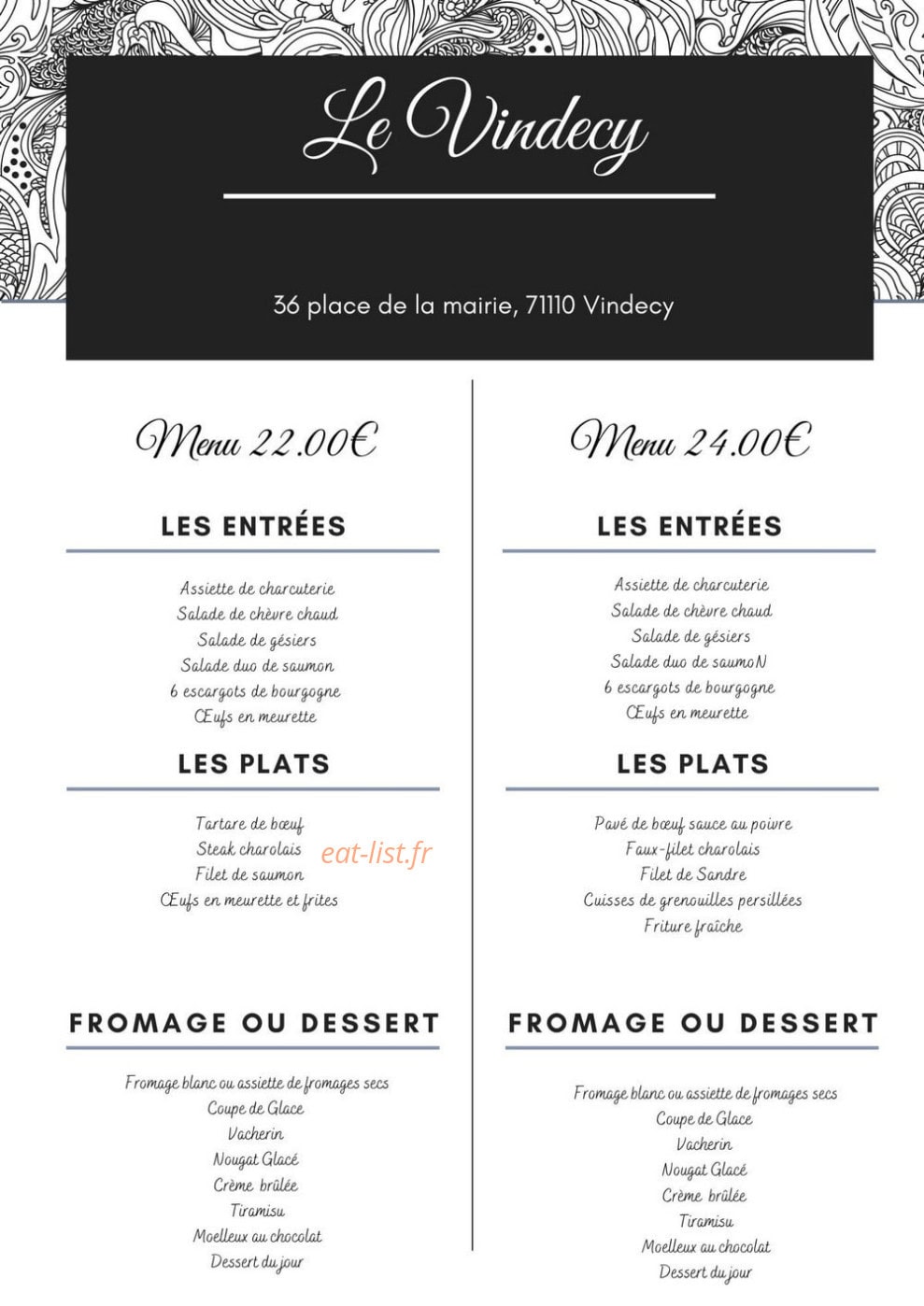 Le Vindecy

36 place de la mairie, 71110 Vindecy

Menu 22.00€

LES ENTRÉES

Assiette de charcuterie
Salade de chèvre chaud
Salade de gésiers
Salade duo de saumon
6 escargots de bourgogne
Œufs en meurette

LES PLATS

Tartare de bœuf
Steak charolais
Filet de saumon
Œufs en meurette et frites

FROMAGE OU DESSERT

Fromage blanc ou assiette de fromages secs
Coupe de Glace
Vacherin
Nougat Glacé
Crème brûlée
Tiramisu
Moelleux au chocolat
Dessert du jour

Menu 24.00€

LES ENTRÉES

Assiette de charcuterie
Salade de chèvre chaud
Salade de gésiers
Salade duo de saumoN
6 escargots de bourgogne
Œufs en meurette

LES PLATS

Pavé de bœuf sauce au poivre
Faux-filet charolais
Filet de Sandre
Cuisses de grenouilles persillées
Friture fraîche

FROMAGE OU DESSERT

Fromage blanc ou assiette de fromages secs
Coupe de Glace
Vacherin
Nougat Glacé
Crème brûlée
Tiramisu
Moelleux au chocolat
Dessert du jour

eat-list.fr